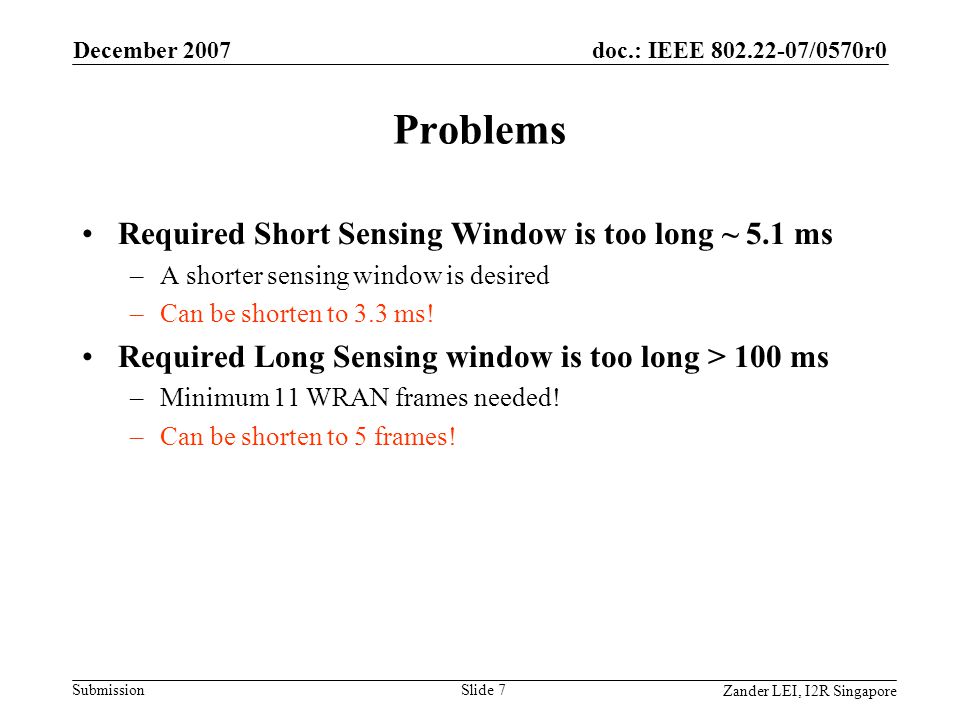 December 2007

doc.: IEEE 802.22-07/0570r0

Problems

• Required Short Sensing Window is too long ~ 5.1 ms
– A shorter sensing window is desired
– Can be shorten to 3.3 ms!

• Required Long Sensing window is too long > 100 ms
– Minimum 11 WRAN frames needed!
– Can be shorten to 5 frames!

Submission

Slide 7

Zander LEI, I2R Singapore